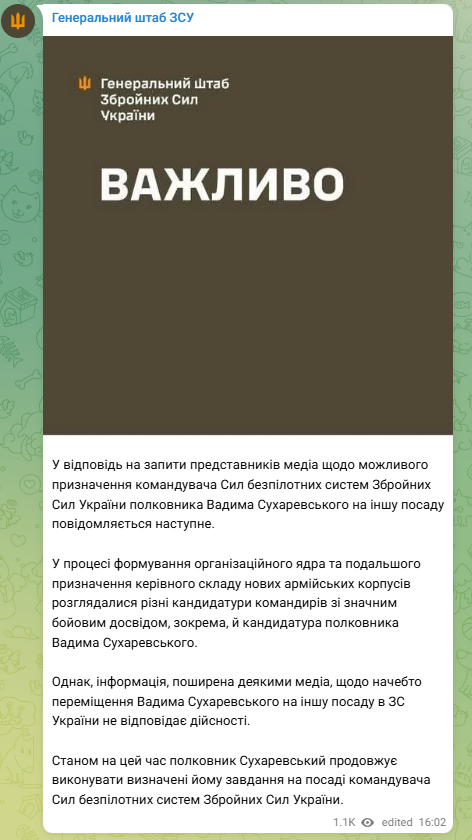 Генеральний штаб ЗСУ

Генеральний Штаб
Збройних Сил
України

ВАЖЛИВО

У відповідь на запити представників медіа щодо можливого призначення командувача Сил безпілотних систем Збройних Сил України полковника Вадима Сухаревського на іншу посаду повідомляється наступне.

У процесі формування організаційного ядра та подальшого призначення керівного складу нових армійських корпусів розглядалися різні кандидатури командирів зі значним бойовим досвідом, зокрема, й кандидатура полковника Вадима Сухаревського.

Однак, інформація, поширена деякими медіа, щодо начебто переміщення Вадима Сухаревського на іншу посаду в ЗС України не відповідає дійсності.

Станом на цей час полковник Сухаревський продовжує виконувати визначені йому завдання на посаді командувача Сил безпілотних систем Збройних Сил України.

1.1K edited 16:02